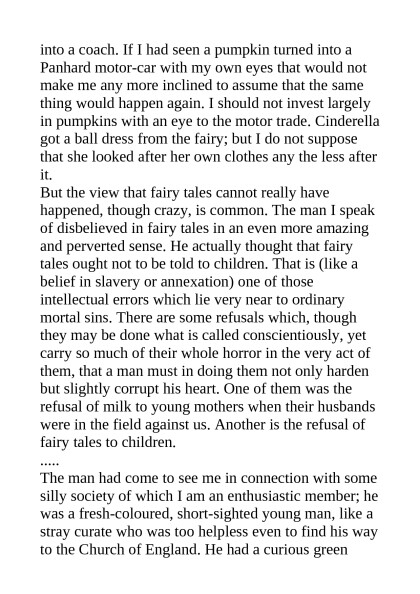 into a coach. If I had seen a pumpkin turned into a Panhard motor-car with my own eyes that would not make me any more inclined to assume that the same thing would happen again. I should not invest largely in pumpkins with an eye to the motor trade. Cinderella got a ball dress from the fairy; but I do not suppose that she looked after her own clothes any the less after it.

But the view that fairy tales cannot really have happened, though crazy, is common. The man I speak of disbelieved in fairy tales in an even more amazing and perverted sense. He actually thought that fairy tales ought not to be told to children. That is (like a belief in slavery or annexation) one of those intellectual errors which lie very near to ordinary mortal sins. There are some refusals which, though they may be done what is called conscientiously, yet carry so much of their whole horror in the very act of them, that a man must in doing them not only harden but slightly corrupt his heart. One of them was the refusal of milk to young mothers when their husbands were in the field against us. Another is the refusal of fairy tales to children.

.....

The man had come to see me in connection with some silly society of which I am an enthusiastic member; he was a fresh-coloured, short-sighted young man, like a stray curate who was too helpless even to find his way to the Church of England. He had a curious green